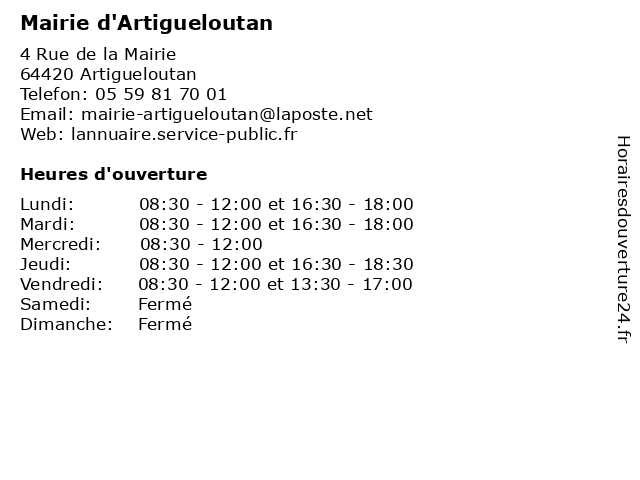 Mairie d'Artigueloutan

4 Rue de la Mairie
64420 Artigueloutan
Telefon: 05 59 81 70 01
Email: mairie-artigueloutan@laposte.net
Web: lannuaire.service-public.fr

Heures d'ouverture

Lundi: 08:30 - 12:00 et 16:30 - 18:00
Mardi: 08:30 - 12:00 et 16:30 - 18:00
Mercredi: 08:30 - 12:00
Jeudi: 08:30 - 12:00 et 16:30 - 18:30
Vendredi: 08:30 - 12:00 et 13:30 - 17:00
Samedi: Fermé
Dimanche: Fermé

Horairesdouverture24.fr